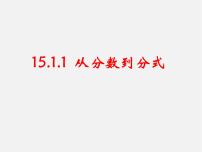 15.1.1 从分数到分式